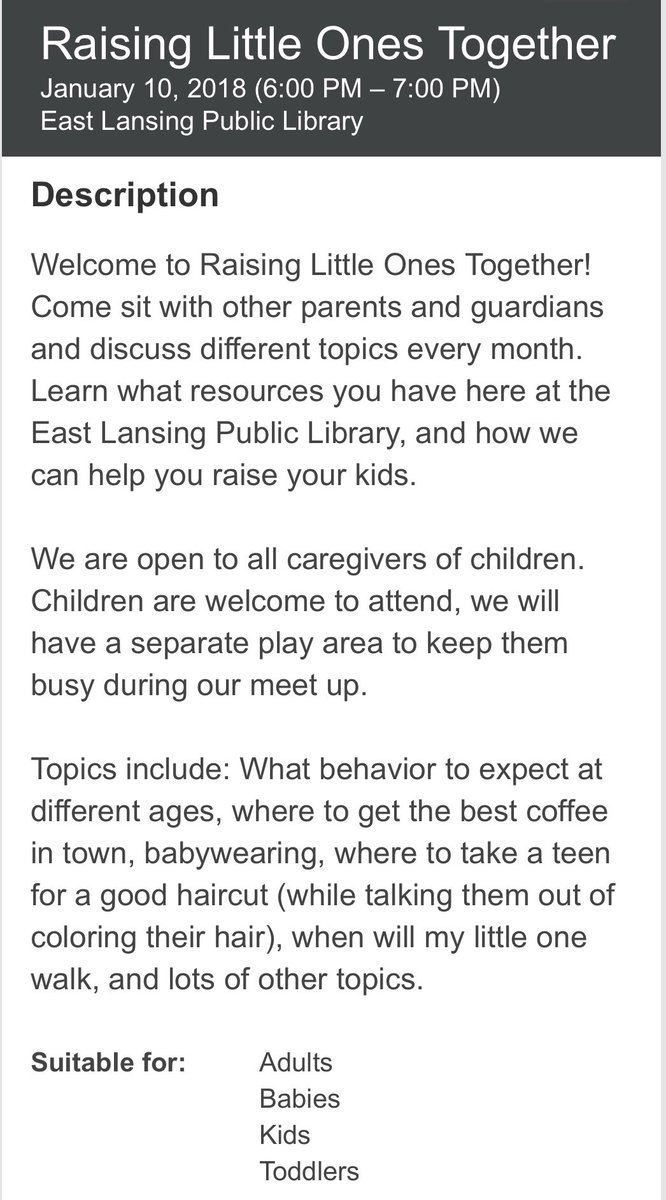 Raising Little Ones Together
January 10, 2018 (6:00 PM – 7:00 PM)
East Lansing Public Library

Description

Welcome to Raising Little Ones Together! Come sit with other parents and guardians and discuss different topics every month. Learn what resources you have here at the East Lansing Public Library, and how we can help you raise your kids.

We are open to all caregivers of children. Children are welcome to attend, we will have a separate play area to keep them busy during our meet up.

Topics include: What behavior to expect at different ages, where to get the best coffee in town, babywearing, where to take a teen for a good haircut (while talking them out of coloring their hair), when will my little one walk, and lots of other topics.

Suitable for: Adults
Babies
Kids
Toddlers